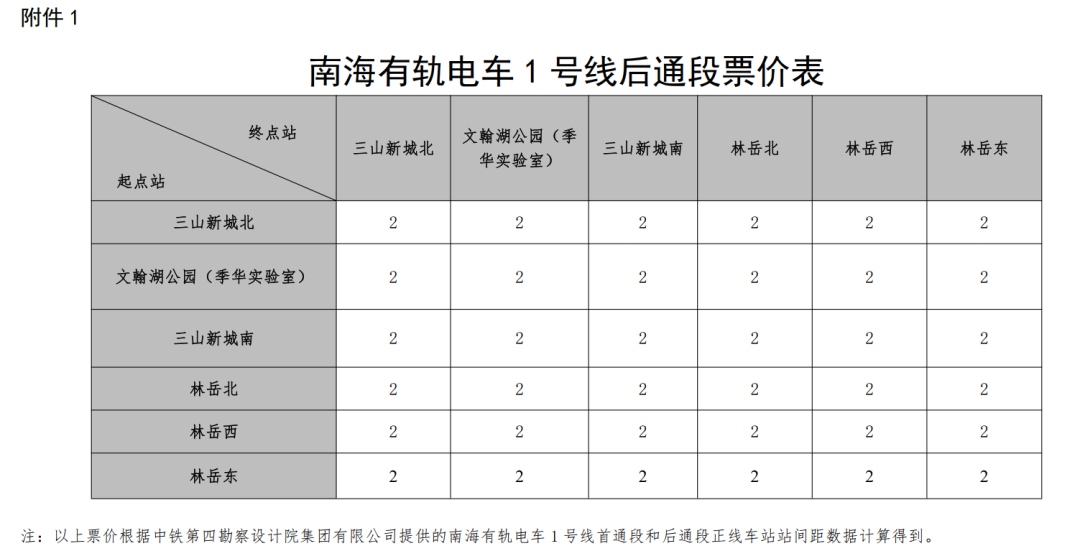 附件 1

南海有轨电车 1 号线后通段票价表

| 终点站 / 起点站 | 三山新城北 | 文翰湖公园（季华实验室） | 三山新城南 | 林岳北 | 林岳西 | 林岳东 |
|---|---|---|---|---|---|---|
| 三山新城北 | 2 | 2 | 2 | 2 | 2 | 2 |
| 文翰湖公园（季华实验室） | 2 | 2 | 2 | 2 | 2 | 2 |
| 三山新城南 | 2 | 2 | 2 | 2 | 2 | 2 |
| 林岳北 | 2 | 2 | 2 | 2 | 2 | 2 |
| 林岳西 | 2 | 2 | 2 | 2 | 2 | 2 |
| 林岳东 | 2 | 2 | 2 | 2 | 2 | 2 |

注：以上票价根据中铁第四勘察设计院集团有限公司提供的南海有轨电车 1 号线首通段和后通段正线车站站间距数据计算得到。